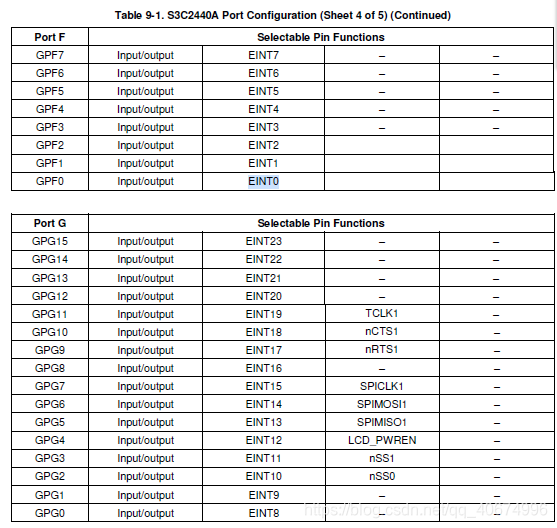 Table 9-1. S3C2440A Port Configuration (Sheet 4 of 5) (Continued)

| Port F | Selectable Pin Functions | | | |
|---|---|---|---|---|
| GPF7 | Input/output | EINT7 | – | – |
| GPF6 | Input/output | EINT6 | – | – |
| GPF5 | Input/output | EINT5 | – | – |
| GPF4 | Input/output | EINT4 | – | – |
| GPF3 | Input/output | EINT3 | – | – |
| GPF2 | Input/output | EINT2 | | |
| GPF1 | Input/output | EINT1 | | |
| GPF0 | Input/output | EINT0 | | |

| Port G | Selectable Pin Functions | | | |
|---|---|---|---|---|
| GPG15 | Input/output | EINT23 | – | – |
| GPG14 | Input/output | EINT22 | – | – |
| GPG13 | Input/output | EINT21 | – | – |
| GPG12 | Input/output | EINT20 | – | – |
| GPG11 | Input/output | EINT19 | TCLK1 | – |
| GPG10 | Input/output | EINT18 | nCTS1 | – |
| GPG9 | Input/output | EINT17 | nRTS1 | – |
| GPG8 | Input/output | EINT16 | – | – |
| GPG7 | Input/output | EINT15 | SPICLK1 | – |
| GPG6 | Input/output | EINT14 | SPIMOSI1 | – |
| GPG5 | Input/output | EINT13 | SPIMISO1 | – |
| GPG4 | Input/output | EINT12 | LCD_PWREN | – |
| GPG3 | Input/output | EINT11 | nSS1 | – |
| GPG2 | Input/output | EINT10 | nSS0 | – |
| GPG1 | Input/output | EINT9 | – | – |
| GPG0 | Input/output | EINT8 | – | – |

https://blog.csdn.net/qq_40674996